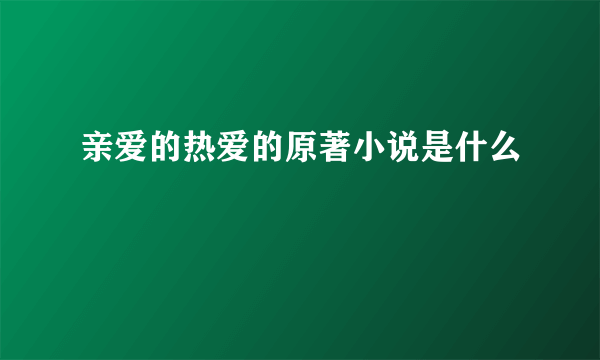 亲爱的热爱的原著小说是什么